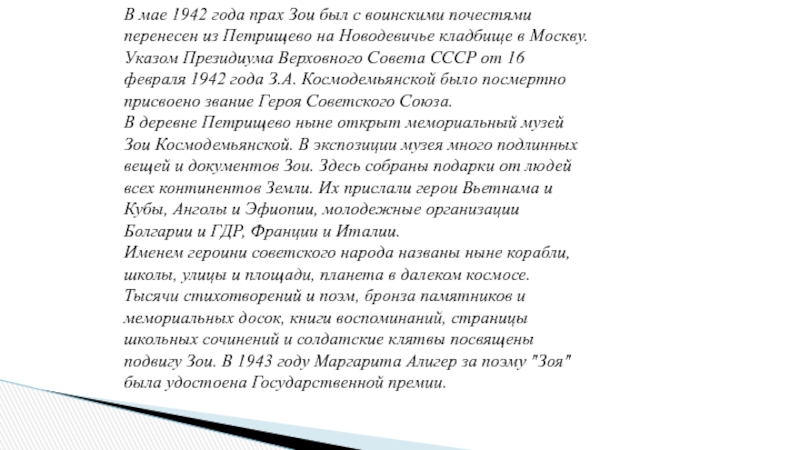 В мае 1942 года прах Зои был с воинскими почестями перенесен из Петрищево на Новодевичье кладбище в Москву. Указом Президиума Верховного Совета СССР от 16 февраля 1942 года З.А. Космодемьянской было посмертно присвоено звание Героя Советского Союза.
В деревне Петрищево ныне открыт мемориальный музей Зои Космодемьянской. В экспозиции музея много подлинных вещей и документов Зои. Здесь собраны подарки от людей всех континентов Земли. Их прислали герои Вьетнама и Кубы, Анголы и Эфиопии, молодежные организации Болгарии и ГДР, Франции и Италии.
Именем героини советского народа названы ныне корабли, школы, улицы и площади, планета в далеком космосе. Тысячи стихотворений и поэм, бронза памятников и мемориальных досок, книги воспоминаний, страницы школьных сочинений и солдатские клятвы посвящены подвигу Зои. В 1943 году Маргарита Алигер за поэму "Зоя" была удостоена Государственной премии.